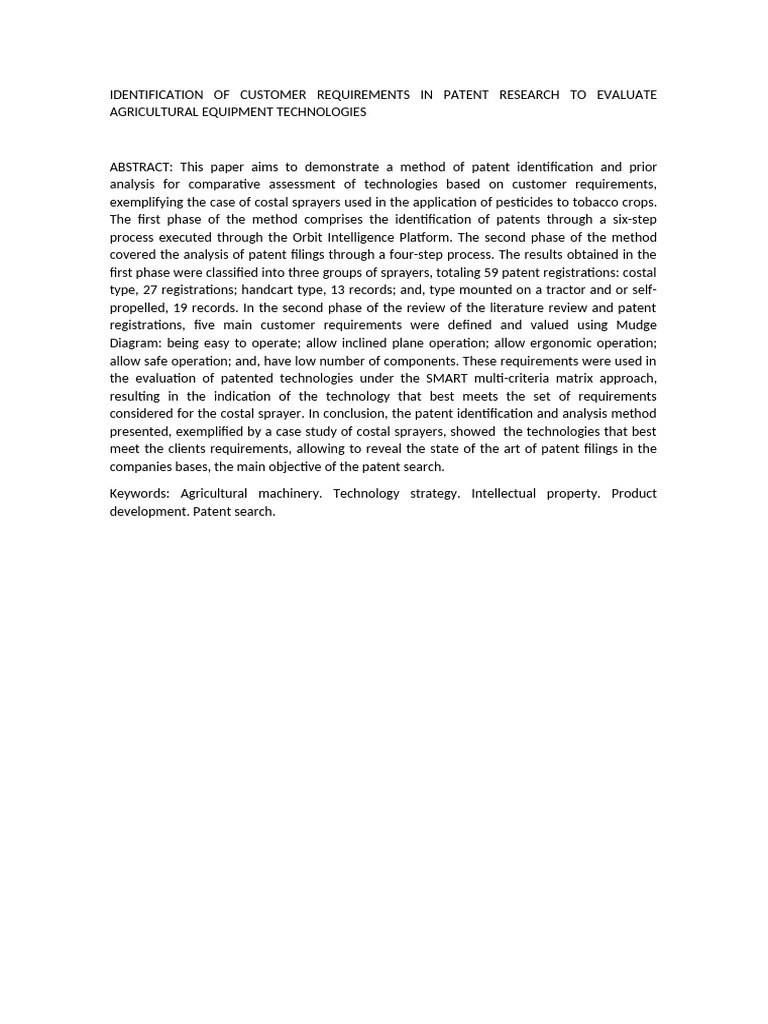 IDENTIFICATION OF CUSTOMER REQUIREMENTS IN PATENT RESEARCH TO EVALUATE AGRICULTURAL EQUIPMENT TECHNOLOGIES

ABSTRACT: This paper aims to demonstrate a method of patent identification and prior analysis for comparative assessment of technologies based on customer requirements, exemplifying the case of costal sprayers used in the application of pesticides to tobacco crops. The first phase of the method comprises the identification of patents through a six-step process executed through the Orbit Intelligence Platform. The second phase of the method covered the analysis of patent filings through a four-step process. The results obtained in the first phase were classified into three groups of sprayers, totaling 59 patent registrations: costal type, 27 registrations; handcart type, 13 records; and, type mounted on a tractor and or self-propelled, 19 records. In the second phase of the review of the literature review and patent registrations, five main customer requirements were defined and valued using Mudge Diagram: being easy to operate; allow inclined plane operation; allow ergonomic operation; allow safe operation; and, have low number of components. These requirements were used in the evaluation of patented technologies under the SMART multi-criteria matrix approach, resulting in the indication of the technology that best meets the set of requirements considered for the costal sprayer. In conclusion, the patent identification and analysis method presented, exemplified by a case study of costal sprayers, showed the technologies that best meet the clients requirements, allowing to reveal the state of the art of patent filings in the companies bases, the main objective of the patent search.

Keywords: Agricultural machinery. Technology strategy. Intellectual property. Product development. Patent search.